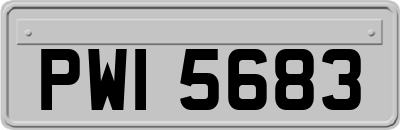 PWI 5683